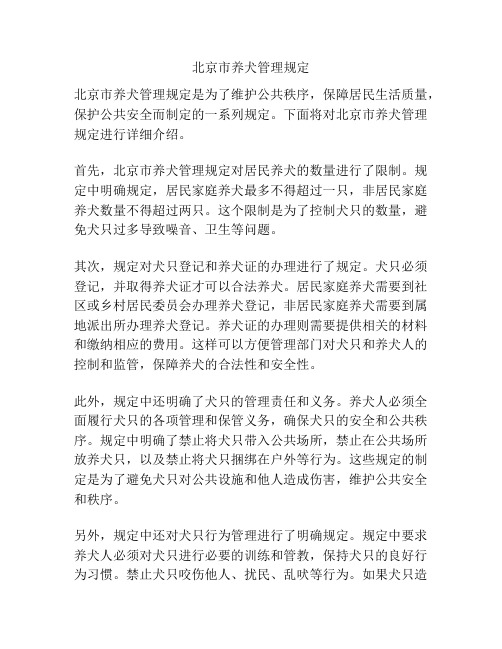 北京市养犬管理规定

北京市养犬管理规定是为了维护公共秩序，保障居民生活质量，保护公共安全而制定的一系列规定。下面将对北京市养犬管理规定进行详细介绍。

首先，北京市养犬管理规定对居民养犬的数量进行了限制。规定中明确规定，居民家庭养犬最多不得超过一只，非居民家庭养犬数量不得超过两只。这个限制是为了控制犬只的数量，避免犬只过多导致噪音、卫生等问题。

其次，规定对犬只登记和养犬证的办理进行了规定。犬只必须登记，并取得养犬证才可以合法养犬。居民家庭养犬需要到社区或乡村居民委员会办理养犬登记，非居民家庭养犬需要到属地派出所办理养犬登记。养犬证的办理则需要提供相关的材料和缴纳相应的费用。这样可以方便管理部门对犬只和养犬人的控制和监管，保障养犬的合法性和安全性。

此外，规定中还明确了犬只的管理责任和义务。养犬人必须全面履行犬只的各项管理和保管义务，确保犬只的安全和公共秩序。规定中明确了禁止将犬只带入公共场所，禁止在公共场所放养犬只，以及禁止将犬只捆绑在户外等行为。这些规定的制定是为了避免犬只对公共设施和他人造成伤害，维护公共安全和秩序。

另外，规定中还对犬只行为管理进行了明确规定。规定中要求养犬人必须对犬只进行必要的训练和管教，保持犬只的良好行为习惯。禁止犬只咬伤他人、扰民、乱吠等行为。如果犬只造